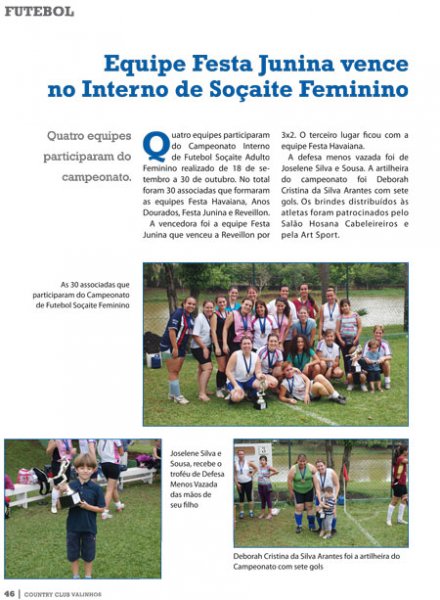 FUTEBOL

Equipe Festa Junina vence no Interno de Soçaite Feminino

Quatro equipes participaram do campeonato.

Quatro equipes participaram do Campeonato Interno de Futebol Soçaite Adulto Feminino realizado de 18 de setembro a 30 de outubro. No total foram 30 associadas que formaram as equipes Festa Havaiana, Anos Dourados, Festa Junina e Reveillon.

A vencedora foi a equipe Festa Junina que venceu a Reveillon por 3x2. O terceiro lugar ficou com a equipe Festa Havaiana.

A defesa menos vazada foi de Joselene Silva e Sousa. A artilheira do campeonato foi Deborah Cristina da Silva Arantes com sete gols. Os brindes distribuídos às atletas foram patrocinados pelo Salão Hosana Cabeleireiros e pela Art Sport.

As 30 associadas que participaram do Campeonato de Futebol Soçaite Feminino

Joselene Silva e Sousa, recebe o troféu de Defesa Menos Vazada das mãos de seu filho

Deborah Cristina da Silva Arantes foi a artilheira do Campeonato com sete gols

46 | COUNTRY CLUB VALINHOS